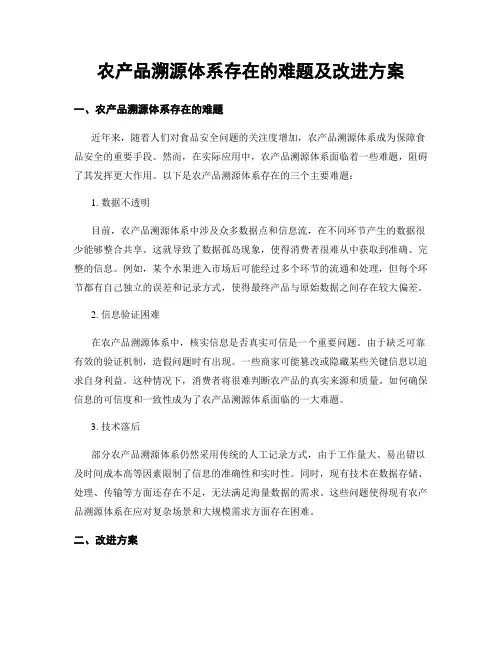 农产品溯源体系存在的难题及改进方案

一、农产品溯源体系存在的难题

近年来，随着人们对食品安全问题的关注度增加，农产品溯源体系成为保障食品安全的重要手段。然而，在实际应用中，农产品溯源体系面临着一些难题，阻碍了其发挥更大作用。以下是农产品溯源体系存在的三个主要难题：

1. 数据不透明

目前，农产品溯源体系中涉及众多数据点和信息流，在不同环节产生的数据很少能够整合共享。这就导致了数据孤岛现象，使得消费者很难从中获取到准确、完整的信息。例如，某个水果进入市场后可能经过多个环节的流通和处理，但每个环节都有自己独立的误差和记录方式，使得最终产品与原始数据之间存在较大偏差。

2. 信息验证困难

在农产品溯源体系中，核实信息是否真实可信是一个重要问题。由于缺乏可靠有效的验证机制，造假问题时有出现。一些商家可能篡改或隐藏某些关键信息以追求自身利益。这种情况下，消费者将很难判断农产品的真实来源和质量。如何确保信息的可信度和一致性成为了农产品溯源体系面临的一大难题。

3. 技术落后

部分农产品溯源体系仍然采用传统的人工记录方式，由于工作量大、易出错以及时间成本高等因素限制了信息的准确性和实时性。同时，现有技术在数据存储、处理、传输等方面还存在不足，无法满足海量数据的需求。这些问题使得现有农产品溯源体系在应对复杂场景和大规模需求方面存在困难。

二、改进方案